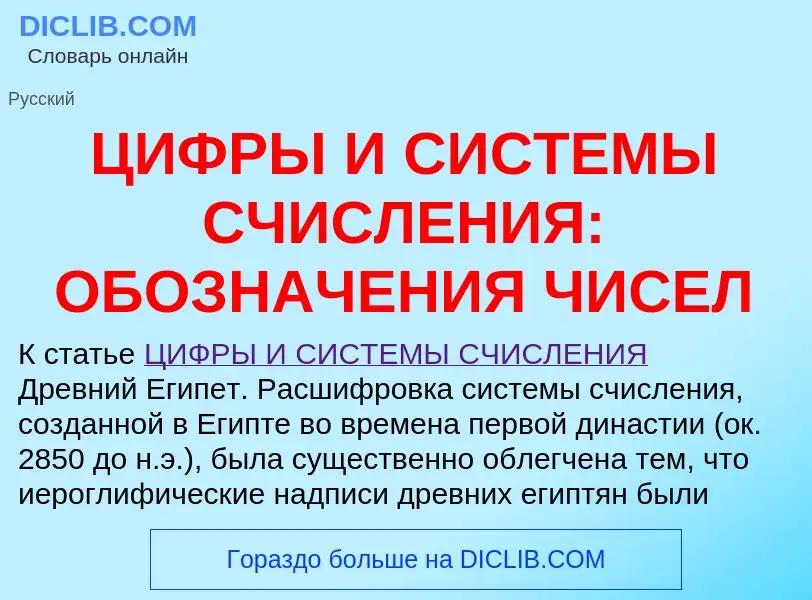 DICLIB.COM
Словарь онлайн

Русский

ЦИФРЫ И СИСТЕМЫ СЧИСЛЕНИЯ: ОБОЗНАЧЕНИЯ ЧИСЕЛ

К статье ЦИФРЫ И СИСТЕМЫ СЧИСЛЕНИЯ
Древний Египет. Расшифровка системы счисления, созданной в Египте во времена первой династии (ок. 2850 до н.э.), была существенно облегчена тем, что иероглифические надписи древних египтян были

Гораздо больше на DICLIB.COM